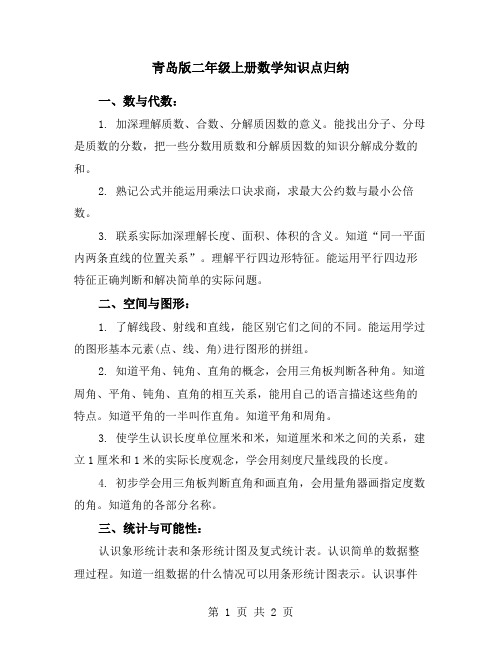 青岛版二年级上册数学知识点归纳

一、数与代数：

1. 加深理解质数、合数、分解质因数的意义。能找出分子、分母是质数的分数，把一些分数用质数和分解质因数的知识分解成分数的和。

2. 熟记公式并能运用乘法口诀求商，求最大公约数与最小公倍数。

3. 联系实际加深理解长度、面积、体积的含义。知道“同一平面内两条直线的位置关系”。理解平行四边形特征。能运用平行四边形特征正确判断和解决简单的实际问题。

二、空间与图形：

1. 了解线段、射线和直线，能区别它们之间的不同。能运用学过的图形基本元素(点、线、角)进行图形的拼组。

2. 知道平角、钝角、直角的概念，会用三角板判断各种角。知道周角、平角、钝角、直角的相互关系，能用自己的语言描述这些角的特点。知道平角的一半叫作直角。知道平角和周角。

3. 使学生认识长度单位厘米和米，知道厘米和米之间的关系，建立1厘米和1米的实际长度观念，学会用刻度尺量线段的长度。

4. 初步学会用三角板判断直角和画直角，会用量角器画指定度数的角。知道角的各部分名称。

三、统计与可能性：

认识象形统计表和条形统计图及复式统计表。认识简单的数据整理过程。知道一组数据的什么情况可以用条形统计图表示。认识事件

第 1 页 共 2 页